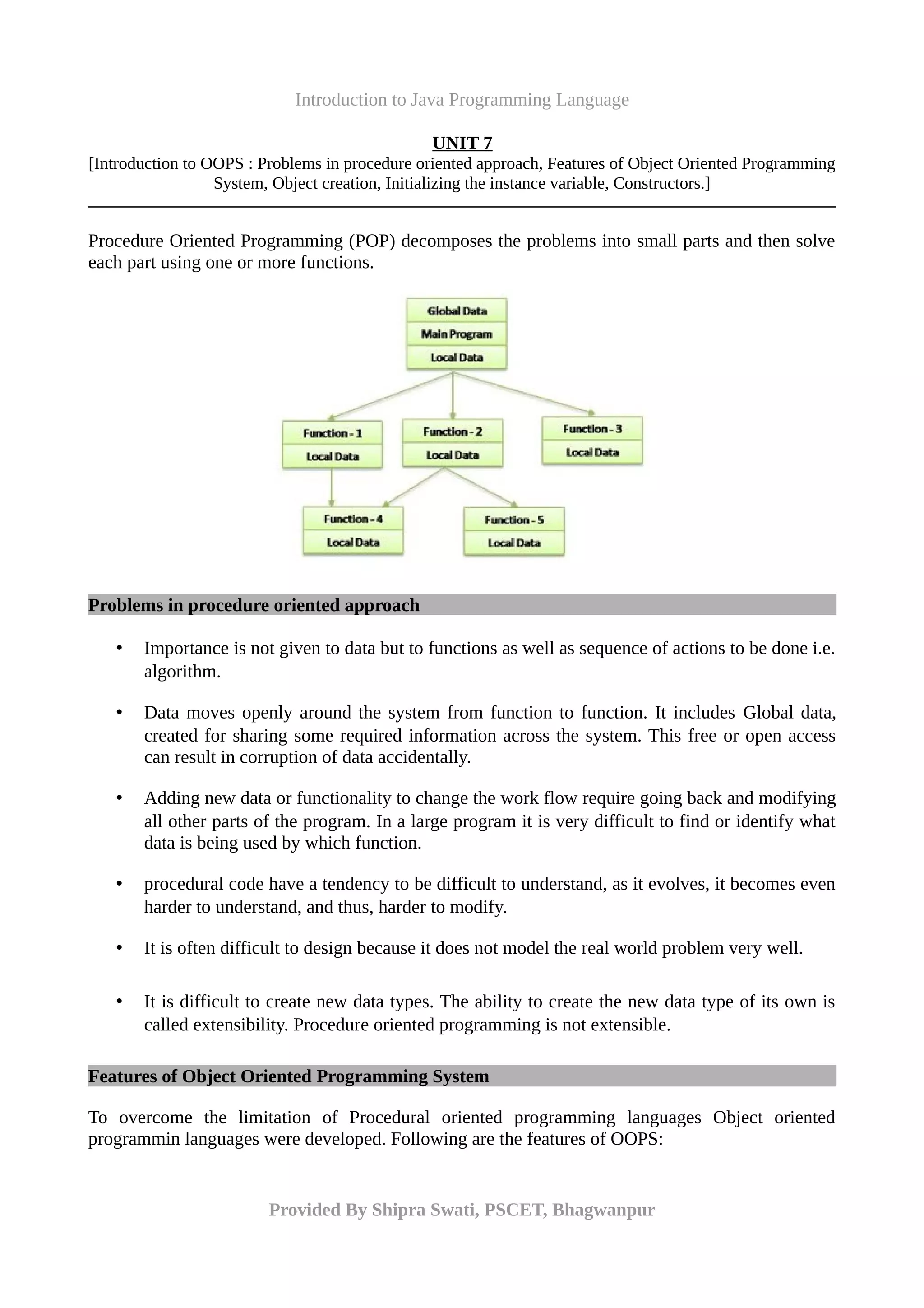 Introduction to Java Programming Language

UNIT 7

[Introduction to OOPS : Problems in procedure oriented approach, Features of Object Oriented Programming System, Object creation, Initializing the instance variable, Constructors.]

Procedure Oriented Programming (POP) decomposes the problems into small parts and then solve each part using one or more functions.

Global Data
Main Program
Local Data

Function - 1
Local Data

Function - 2
Local Data

Function - 3
Local Data

Function - 4
Local Data

Function - 5
Local Data

Problems in procedure oriented approach

• Importance is not given to data but to functions as well as sequence of actions to be done i.e. algorithm.

• Data moves openly around the system from function to function. It includes Global data, created for sharing some required information across the system. This free or open access can result in corruption of data accidentally.

• Adding new data or functionality to change the work flow require going back and modifying all other parts of the program. In a large program it is very difficult to find or identify what data is being used by which function.

• procedural code have a tendency to be difficult to understand, as it evolves, it becomes even harder to understand, and thus, harder to modify.

• It is often difficult to design because it does not model the real world problem very well.

• It is difficult to create new data types. The ability to create the new data type of its own is called extensibility. Procedure oriented programming is not extensible.

Features of Object Oriented Programming System

To overcome the limitation of Procedural oriented programming languages Object oriented programmin languages were developed. Following are the features of OOPS:

Provided By Shipra Swati, PSCET, Bhagwanpur